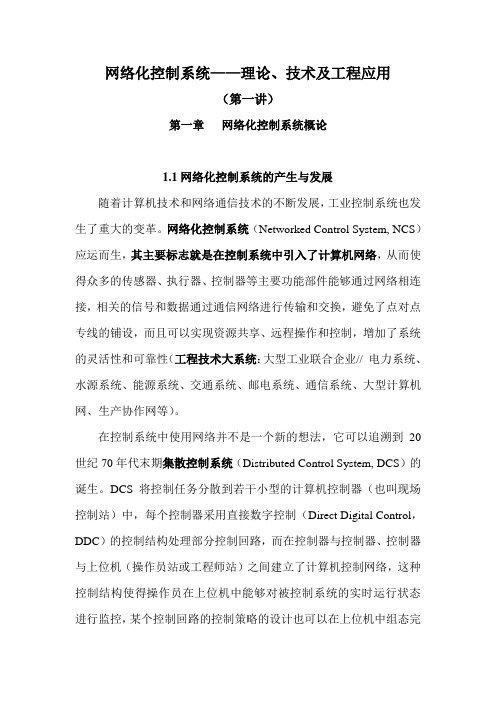 网络化控制系统——理论、技术及工程应用

（第一讲）

第一章　网络化控制系统概论

1.1 网络化控制系统的产生与发展

随着计算机技术和网络通信技术的不断发展，工业控制系统也发生了重大的变革。网络化控制系统（Networked Control System, NCS）应运而生，其主要标志就是在控制系统中引入了计算机网络，从而使得众多的传感器、执行器、控制器等主要功能部件能够通过网络相连接，相关的信号和数据通过通信网络进行传输和交换，避免了点对点专线的铺设，而且可以实现资源共享、远程操作和控制，增加了系统的灵活性和可靠性（工程技术大系统：大型工业联合企业// 电力系统、水源系统、能源系统、交通系统、邮电系统、通信系统、大型计算机网、生产协作网等）。

在控制系统中使用网络并不是一个新的想法，它可以追溯到 20 世纪 70 年代末期集散控制系统（Distributed Control System, DCS）的诞生。DCS 将控制任务分散到若干小型的计算机控制器（也叫现场控制站）中，每个控制器采用直接数字控制（Direct Digital Control，DDC）的控制结构处理部分控制回路，而在控制器与控制器、控制器与上位机（操作员站或工程师站）之间建立了计算机控制网络，这种控制结构使得操作员在上位机中能够对被控制系统的实时运行状态进行监控，某个控制回路的控制策略的设计也可以在上位机中组态完